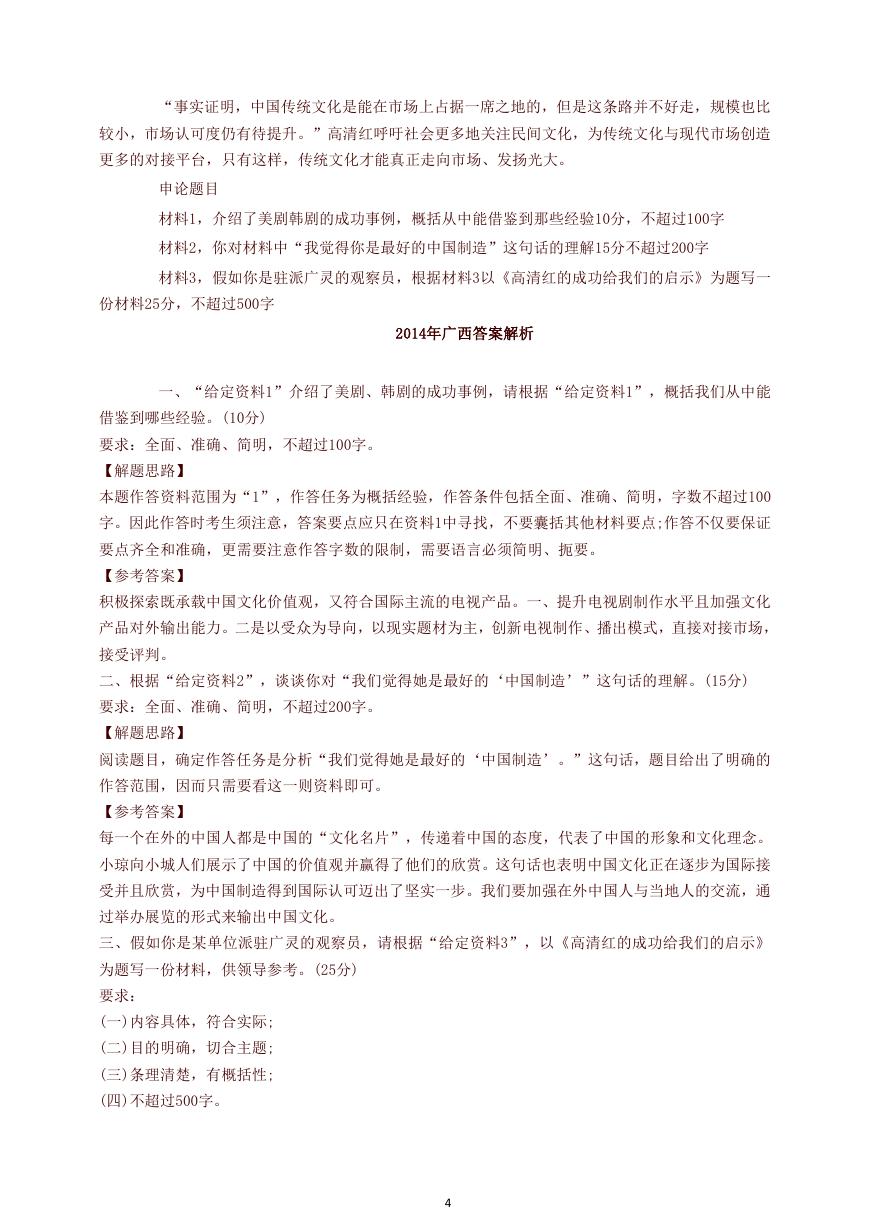 “事实证明，中国传统文化是能在市场上占据一席之地的，但是这条路并不好走，规模也比较小，市场认可度仍有待提升。”高清红呼吁社会更多地关注民间文化，为传统文化与现代市场创造更多的对接平台，只有这样，传统文化才能真正走向市场、发扬光大。

申论题目

材料1，介绍了美剧韩剧的成功事例，概括从中能借鉴到那些经验10分，不超过100字

材料2，你对材料中“我觉得你是最好的中国制造”这句话的理解15分不超过200字

材料3，假如你是驻派广灵的观察员，根据材料3以《高清红的成功给我们的启示》为题写一份材料25分，不超过500字

2014年广西答案解析

一、“给定资料1”介绍了美剧、韩剧的成功事例，请根据“给定资料1”，概括我们从中能借鉴到哪些经验。(10分)

要求：全面、准确、简明，不超过100字。

【解题思路】

本题作答资料范围为“1”，作答任务为概括经验，作答条件包括全面、准确、简明，字数不超过100字。因此作答时考生须注意，答案要点应只在资料1中寻找，不要囊括其他材料要点;作答不仅要保证要点齐全和准确，更需要注意作答字数的限制，需要语言必须简明、扼要。

【参考答案】

积极探索既承载中国文化价值观，又符合国际主流的电视产品。一、提升电视剧制作水平且加强文化产品对外输出能力。二是以受众为导向，以现实题材为主，创新电视制作、播出模式，直接对接市场，接受评判。

二、根据“给定资料2”，谈谈你对“我们觉得她是最好的‘中国制造’”这句话的理解。(15分)

要求：全面、准确、简明，不超过200字。

【解题思路】

阅读题目，确定作答任务是分析“我们觉得她是最好的‘中国制造’。”这句话，题目给出了明确的作答范围，因而只需要看这一则资料即可。

【参考答案】

每一个在外的中国人都是中国的“文化名片”，传递着中国的态度，代表了中国的形象和文化理念。小琼向小城人们展示了中国的价值观并赢得了他们的欣赏。这句话也表明中国文化正在逐步为国际接受并且欣赏，为中国制造得到国际认可迈出了坚实一步。我们要加强在外中国人与当地人的交流，通过举办展览的形式来输出中国文化。

三、假如你是某单位派驻广灵的观察员，请根据“给定资料3”，以《高清红的成功给我们的启示》为题写一份材料，供领导参考。(25分)

要求：

(一)内容具体，符合实际;

(二)目的明确，切合主题;

(三)条理清楚，有概括性;

(四)不超过500字。

4